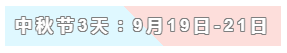 中秋节3天：9月19日-21日